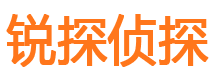 锐探侦探